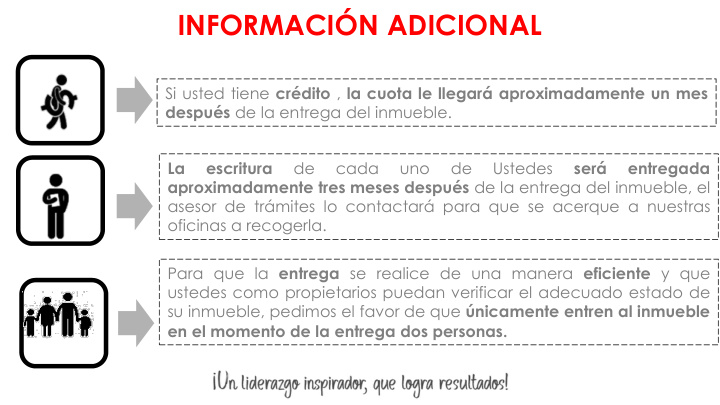 INFORMACIÓN ADICIONAL

Si usted tiene crédito , la cuota le llegará aproximadamente un mes después de la entrega del inmueble.

La escritura de cada uno de Ustedes será entregada aproximadamente tres meses después de la entrega del inmueble, el asesor de trámites lo contactará para que se acerque a nuestras oficinas a recogerla.

Para que la entrega se realice de una manera eficiente y que ustedes como propietarios puedan verificar el adecuado estado de su inmueble, pedimos el favor de que únicamente entren al inmueble en el momento de la entrega dos personas.

¡Un liderazgo inspirador, que logra resultados!